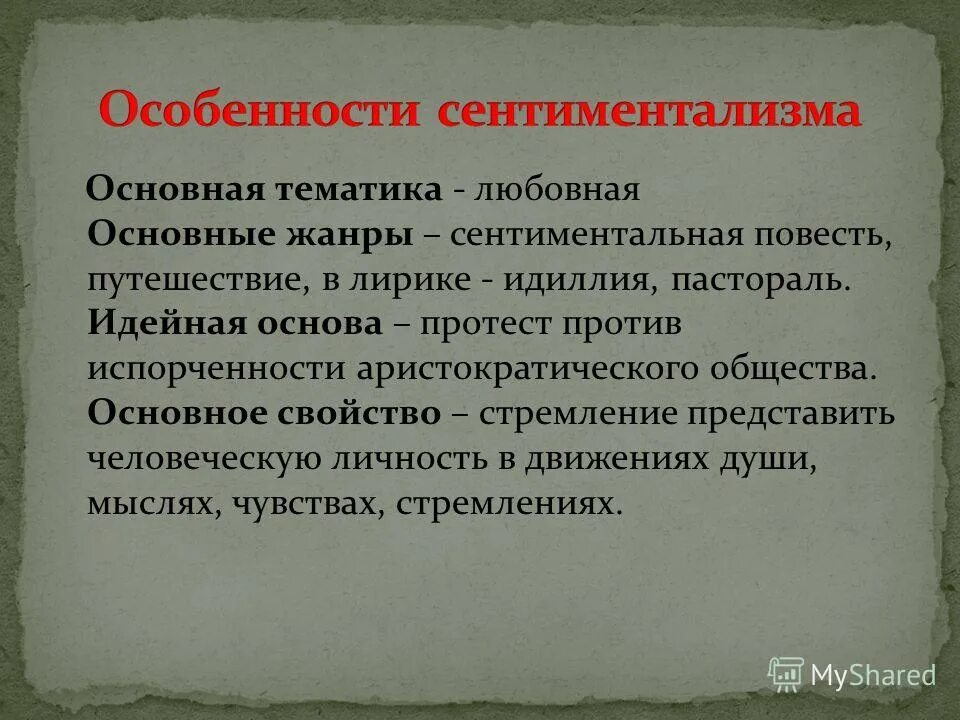 Особенности сентиментализма

Основная тематика - любовная
Основные жанры – сентиментальная повесть, путешествие, в лирике - идиллия, пастораль.
Идейная основа – протест против испорченности аристократического общества.
Основное свойство – стремление представить человеческую личность в движениях души, мыслях, чувствах, стремлениях.

MyShared